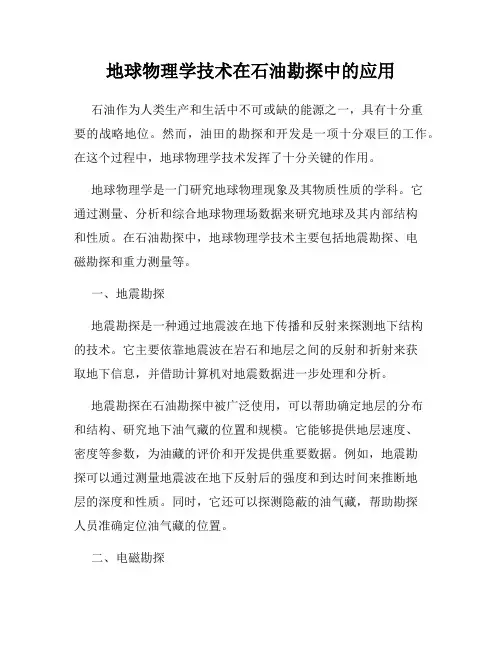 地球物理学技术在石油勘探中的应用

石油作为人类生产和生活中不可或缺的能源之一，具有十分重要的战略地位。然而，油田的勘探和开发是一项十分艰巨的工作。在这个过程中，地球物理学技术发挥了十分关键的作用。

地球物理学是一门研究地球物理现象及其物质性质的学科。它通过测量、分析和综合地球物理场数据来研究地球及其内部结构和性质。在石油勘探中，地球物理学技术主要包括地震勘探、电磁勘探和重力测量等。

一、地震勘探

地震勘探是一种通过地震波在地下传播和反射来探测地下结构的技术。它主要依靠地震波在岩石和地层之间的反射和折射来获取地下信息，并借助计算机对地震数据进一步处理和分析。

地震勘探在石油勘探中被广泛使用，可以帮助确定地层的分布和结构、研究地下油气藏的位置和规模。它能够提供地层速度、密度等参数，为油藏的评价和开发提供重要数据。例如，地震勘探可以通过测量地震波在地下反射后的强度和到达时间来推断地层的深度和性质。同时，它还可以探测隐蔽的油气藏，帮助勘探人员准确定位油气藏的位置。

二、电磁勘探